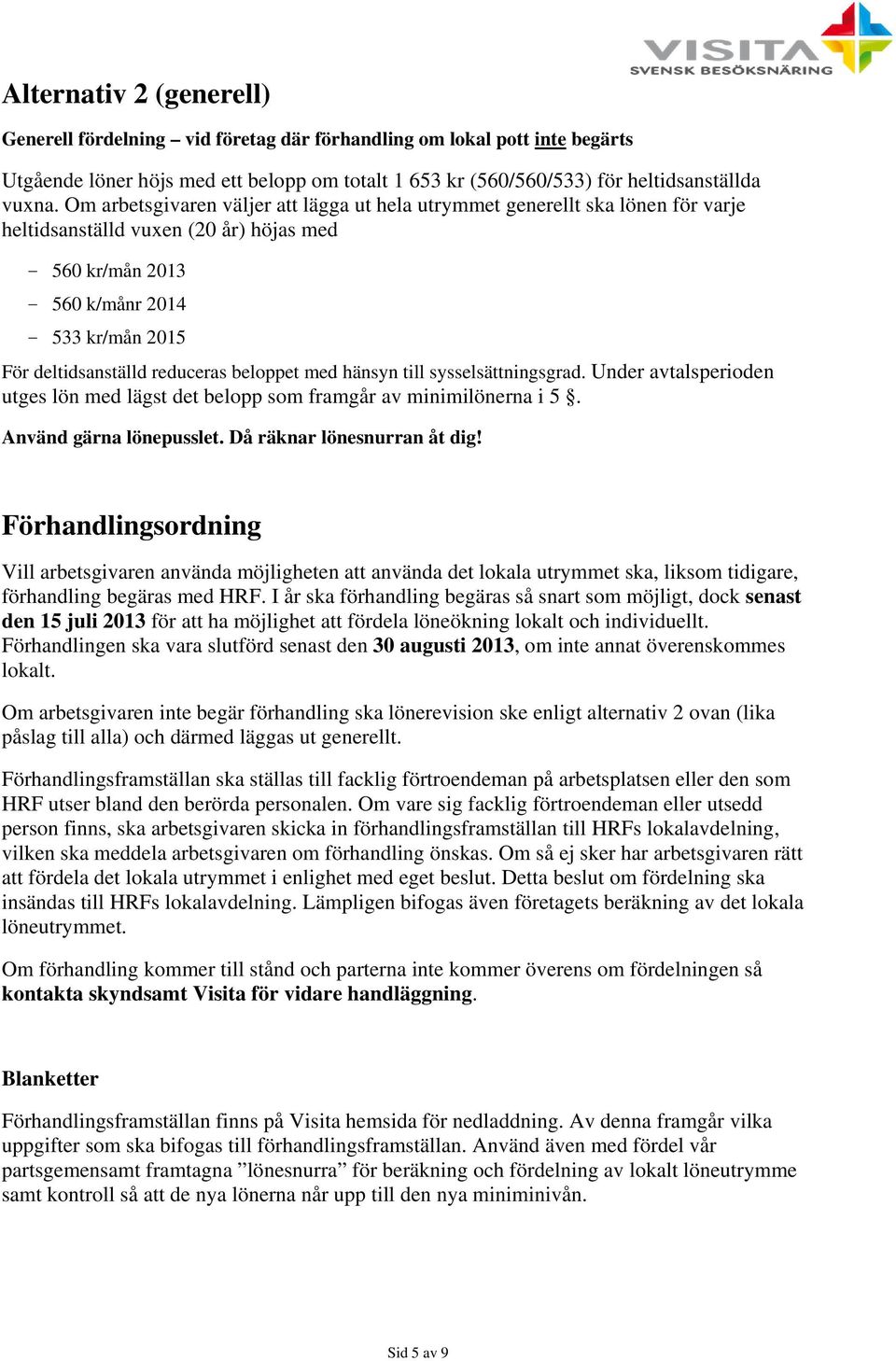 VISITA
SVENSK BESÖKSNÄRING

Alternativ 2 (generell)

Generell fördelning – vid företag där förhandling om lokal pott inte begärts

Utgående löner höjs med ett belopp om totalt 1 653 kr (560/560/533) för heltidsanställda vuxna. Om arbetsgivaren väljer att lägga ut hela utrymmet generellt ska lönen för varje heltidsanställd vuxen (20 år) höjas med

- 560 kr/mån 2013
- 560 k/månr 2014
- 533 kr/mån 2015

För deltidsanställd reduceras beloppet med hänsyn till sysselsättningsgrad. Under avtalsperioden utges lön med lägst det belopp som framgår av minimilönerna i 5 §.

Använd gärna lönepusslet. Då räknar lönesnurran åt dig!

Förhandlingsordning

Vill arbetsgivaren använda möjligheten att använda det lokala utrymmet ska, liksom tidigare, förhandling begäras med HRF. I år ska förhandling begäras så snart som möjligt, dock senast den 15 juli 2013 för att ha möjlighet att fördela löneökning lokalt och individuellt. Förhandlingen ska vara slutförd senast den 30 augusti 2013, om inte annat överenskommes lokalt.

Om arbetsgivaren inte begär förhandling ska lönerevision ske enligt alternativ 2 ovan (lika påslag till alla) och därmed läggas ut generellt.

Förhandlingsframställan ska ställas till facklig förtroendeman på arbetsplatsen eller den som HRF utser bland den berörda personalen. Om vare sig facklig förtroendeman eller utsedd person finns, ska arbetsgivaren skicka in förhandlingsframställan till HRFs lokalavdelning, vilken ska meddela arbetsgivaren om förhandling önskas. Om så ej sker har arbetsgivaren rätt att fördela det lokala utrymmet i enlighet med eget beslut. Detta beslut om fördelning ska insändas till HRFs lokalavdelning. Lämpligen bifogas även företagets beräkning av det lokala löneutrymmet.

Om förhandling kommer till stånd och parterna inte kommer överens om fördelningen så kontakta skyndsamt Visita för vidare handläggning.

Blanketter

Förhandlingsframställan finns på Visita hemsida för nedladdning. Av denna framgår vilka uppgifter som ska bifogas till förhandlingsframställan. Använd även med fördel vår partsgemensamt framtagna ”lönesnurra” för beräkning och fördelning av lokalt löneutrymme samt kontroll så att de nya lönerna når upp till den nya miniminivån.

Sid 5 av 9